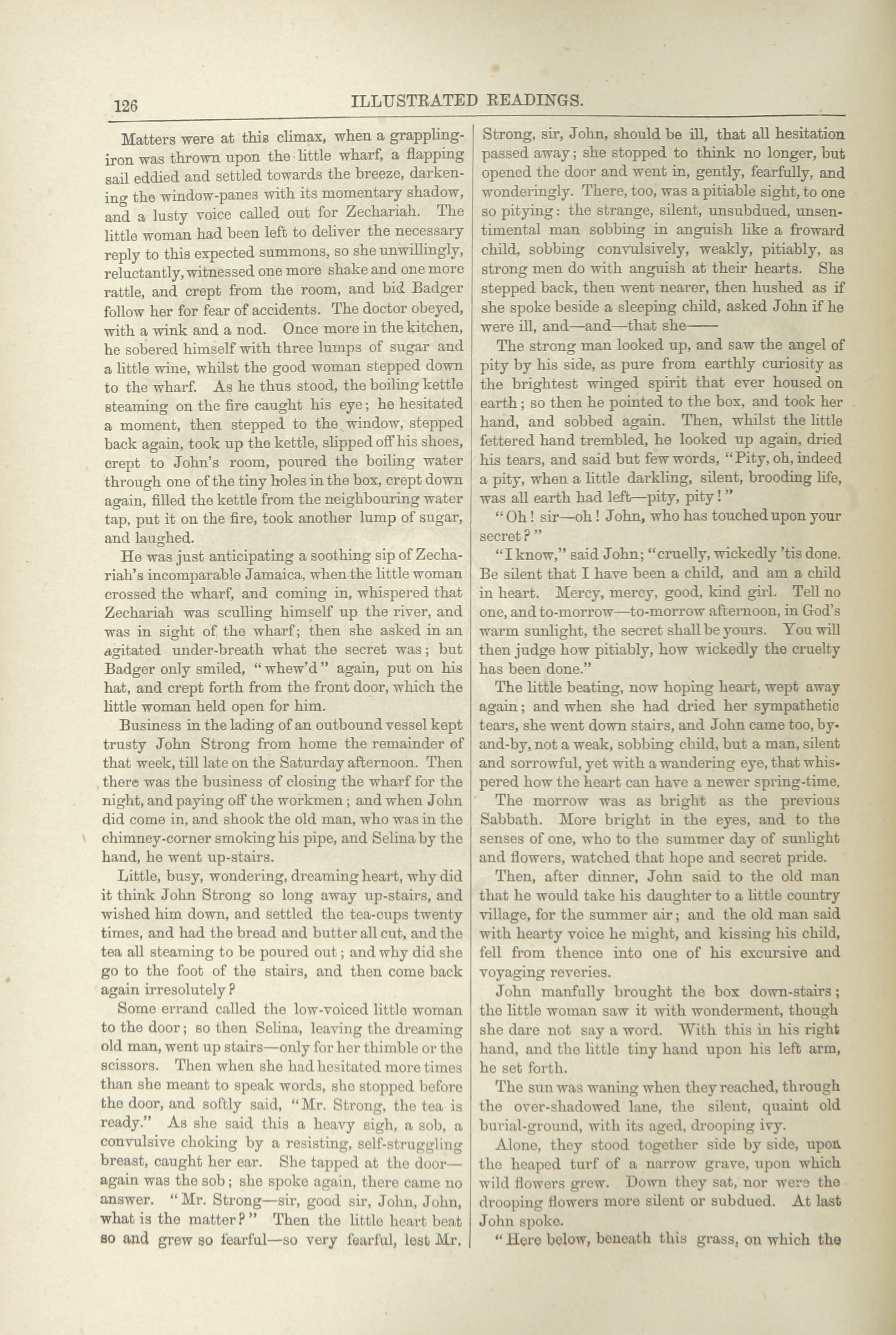 126 ILLUSTRATED READINGS.

Matters were at this climax, when a grappling-iron was thrown upon the little wharf, a flapping sail eddied and settled towards the breeze, darkening the window-panes with its momentary shadow, and a lusty voice called out for Zechariah. The little woman had been left to deliver the necessary reply to this expected summons, so she unwillingly, reluctantly, witnessed one more shake and one more rattle, and crept from the room, and bid Badger follow her for fear of accidents. The doctor obeyed, with a wink and a nod. Once more in the kitchen, he sobered himself with three lumps of sugar and a little wine, whilst the good woman stepped down to the wharf. As he thus stood, the boiling kettle steaming on the fire caught his eye; he hesitated a moment, then stepped to the window, stepped back again, took up the kettle, slipped off his shoes, crept to John's room, poured the boiling water through one of the tiny holes in the box, crept down again, filled the kettle from the neighbouring water tap, put it on the fire, took another lump of sugar, and laughed.

He was just anticipating a soothing sip of Zechariah's incomparable Jamaica, when the little woman crossed the wharf, and coming in, whispered that Zechariah was sculling himself up the river, and was in sight of the wharf; then she asked in an agitated under-breath what the secret was; but Badger only smiled, "whew'd" again, put on his hat, and crept forth from the front door, which the little woman held open for him.

Business in the lading of an outbound vessel kept trusty John Strong from home the remainder of that week, till late on the Saturday afternoon. Then there was the business of closing the wharf for the night, and paying off the workmen; and when John did come in, and shook the old man, who was in the chimney-corner smoking his pipe, and Selina by the hand, he went up-stairs.

Little, busy, wondering, dreaming heart, why did it think John Strong so long away up-stairs, and wished him down, and settled the tea-cups twenty times, and had the bread and butter all cut, and the tea all steaming to be poured out; and why did she go to the foot of the stairs, and then come back again irresolutely?

Some errand called the low-voiced little woman to the door; so then Selina, leaving the dreaming old man, went up stairs—only for her thimble or the scissors. Then when she had hesitated more times than she meant to speak words, she stopped before the door, and softly said, "Mr. Strong, the tea is ready." As she said this a heavy sigh, a sob, a convulsive choking by a resisting, self-struggling breast, caught her ear. She tapped at the door—again was the sob; she spoke again, there came no answer. "Mr. Strong—sir, good sir, John, John, what is the matter?" Then the little heart beat so and grew so fearful—so very fearful, lest Mr. Strong, sir, John, should be ill, that all hesitation passed away; she stopped to think no longer, but opened the door and went in, gently, fearfully, and wonderingly. There, too, was a pitiable sight, to one so pitying: the strange, silent, unsubdued, unsentimental man sobbing in anguish like a froward child, sobbing convulsively, weakly, pitiably, as strong men do with anguish at their hearts. She stepped back, then went nearer, then hushed as if she spoke beside a sleeping child, asked John if he were ill, and—and—that she——

The strong man looked up, and saw the angel of pity by his side, as pure from earthly curiosity as the brightest winged spirit that ever housed on earth; so then he pointed to the box, and took her hand, and sobbed again. Then, whilst the little fettered hand trembled, he looked up again, dried his tears, and said but few words, "Pity, oh, indeed a pity, when a little darkling, silent, brooding life, was all earth had left—pity, pity!"

"Oh! sir—oh! John, who has touched upon your secret?"

"I know," said John; "cruelly, wickedly 'tis done. Be silent that I have been a child, and am a child in heart. Mercy, mercy, good, kind girl. Tell no one, and to-morrow—to-morrow afternoon, in God's warm sunlight, the secret shall be yours. You will then judge how pitiably, how wickedly the cruelty has been done."

The little beating, now hoping heart, wept away again; and when she had dried her sympathetic tears, she went down stairs, and John came too, by-and-by, not a weak, sobbing child, but a man, silent and sorrowful, yet with a wandering eye, that whispered how the heart can have a newer spring-time.

The morrow was as bright as the previous Sabbath. More bright in the eyes, and to the senses of one, who to the summer day of sunlight and flowers, watched that hope and secret pride.

Then, after dinner, John said to the old man that he would take his daughter to a little country village, for the summer air; and the old man said with hearty voice he might, and kissing his child, fell from thence into one of his excursive and voyaging reveries.

John manfully brought the box down-stairs; the little woman saw it with wonderment, though she dare not say a word. With this in his right hand, and the little tiny hand upon his left arm, he set forth.

The sun was waning when they reached, through the over-shadowed lane, the silent, quaint old burial-ground, with its aged, drooping ivy.

Alone, they stood together side by side, upon the heaped turf of a narrow grave, upon which wild flowers grew. Down they sat, nor were the drooping flowers more silent or subdued. At last John spoke.

"Here below, beneath this grass, on which the